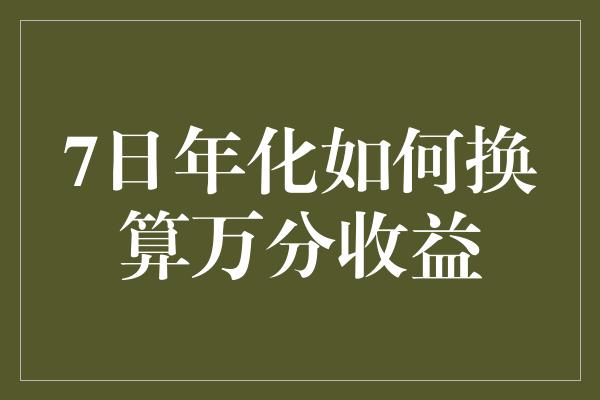 7日年化如何换算万分收益